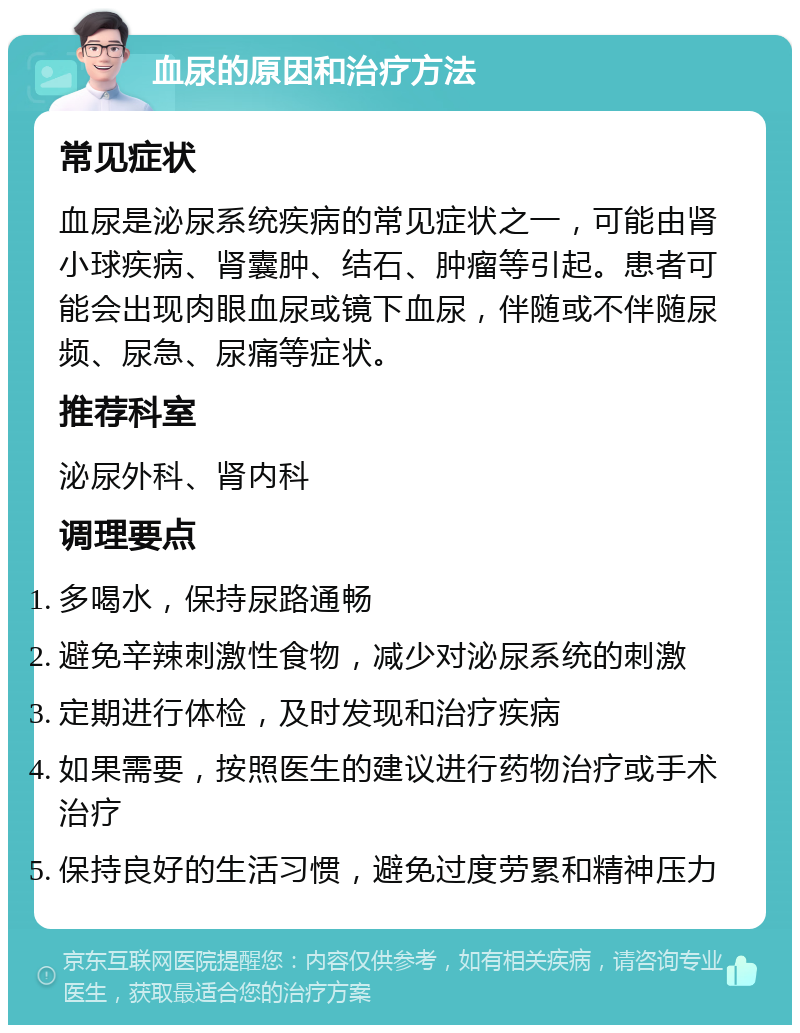 血尿的原因和治疗方法

常见症状

血尿是泌尿系统疾病的常见症状之一，可能由肾小球疾病、肾囊肿、结石、肿瘤等引起。患者可能会出现肉眼血尿或镜下血尿，伴随或不伴随尿频、尿急、尿痛等症状。

推荐科室

泌尿外科、肾内科

调理要点

1. 多喝水，保持尿路通畅
2. 避免辛辣刺激性食物，减少对泌尿系统的刺激
3. 定期进行体检，及时发现和治疗疾病
4. 如果需要，按照医生的建议进行药物治疗或手术治疗
5. 保持良好的生活习惯，避免过度劳累和精神压力

京东互联网医院提醒您：内容仅供参考，如有相关疾病，请咨询专业医生，获取最适合您的治疗方案